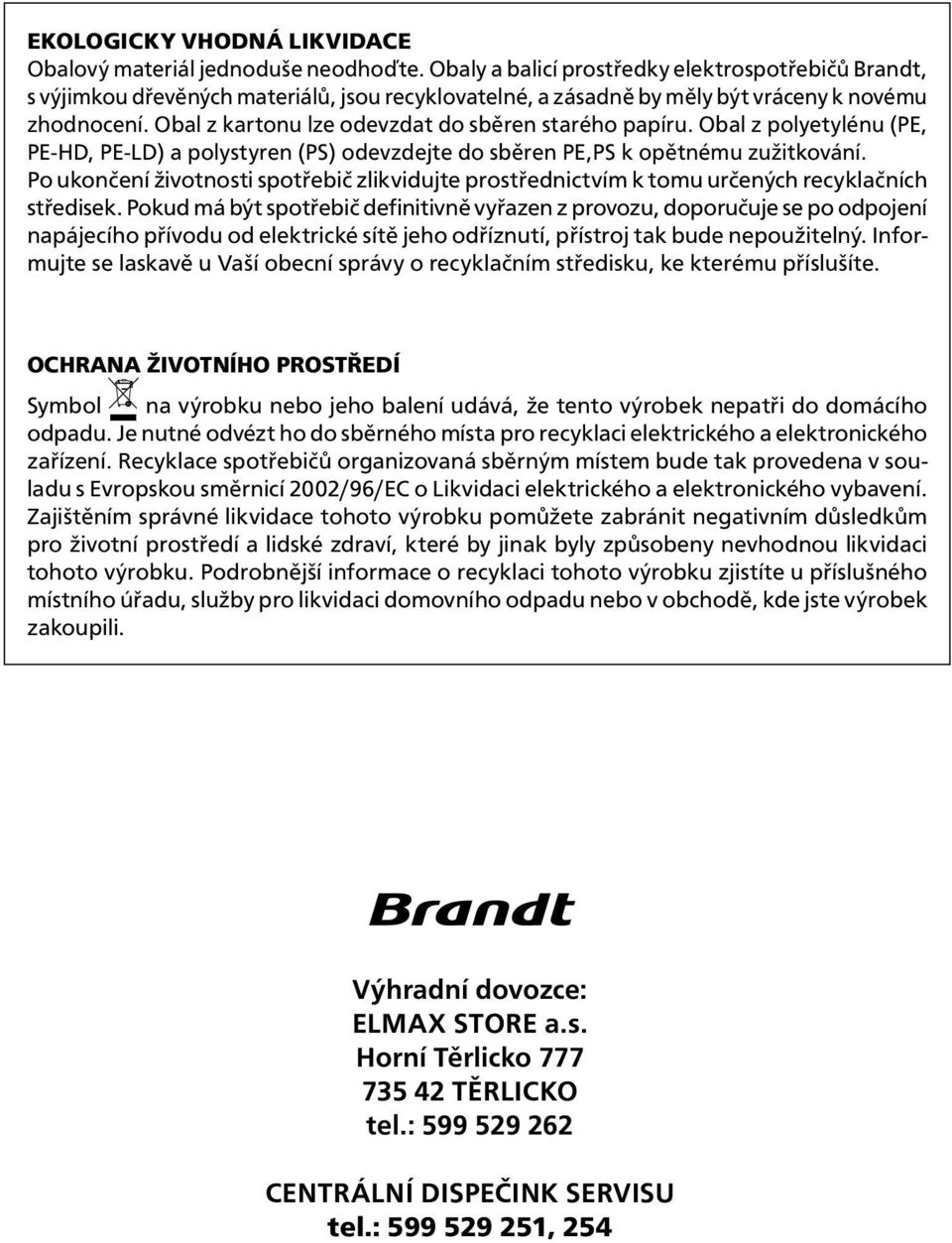 EKOLOGICKY VHODNÁ LIKVIDACE
Obalový materiál jednoduše neodhoďte. Obaly a balicí prostředky elektrospotřebičů Brandt, s výjimkou dřevěných materiálů, jsou recyklovatelné, a zásadně by měly být vráceny k novému zhodnocení. Obal z kartonu lze odevzdat do sběren starého papíru. Obal z polyetylénu (PE, PE-HD, PE-LD) a polystyren (PS) odevzdejte do sběren PE,PS k opětnému zužitkování.
Po ukončení životnosti spotřebič zlikvidujte prostřednictvím k tomu určených recyklačních středisek. Pokud má být spotřebič definitivně vyřazen z provozu, doporučuje se po odpojení napájecího přívodu od elektrické sítě jeho odříznutí, přístroj tak bude nepoužitelný. Informujte se laskavě u Vaší obecní správy o recyklačním středisku, ke kterému příslušíte.

OCHRANA ŽIVOTNÍHO PROSTŘEDÍ
Symbol na výrobku nebo jeho balení udává, že tento výrobek nepatři do domácího odpadu. Je nutné odvézt ho do sběrného místa pro recyklaci elektrického a elektronického zařízení. Recyklace spotřebičů organizovaná sběrným místem bude tak provedena v souladu s Evropskou směrnicí 2002/96/EC o Likvidaci elektrického a elektronického vybavení. Zajištěním správné likvidace tohoto výrobku pomůžete zabránit negativním důsledkům pro životní prostředí a lidské zdraví, které by jinak byly způsobeny nevhodnou likvidaci tohoto výrobku. Podrobnější informace o recyklaci tohoto výrobku zjistíte u příslušného místního úřadu, služby pro likvidaci domovního odpadu nebo v obchodě, kde jste výrobek zakoupili.

Brandt

Výhradní dovozce:
ELMAX STORE a.s.
Horní Těrlicko 777
735 42 TĚRLICKO
tel.: 599 529 262

CENTRÁLNÍ DISPEČINK SERVISU
tel.: 599 529 251, 254